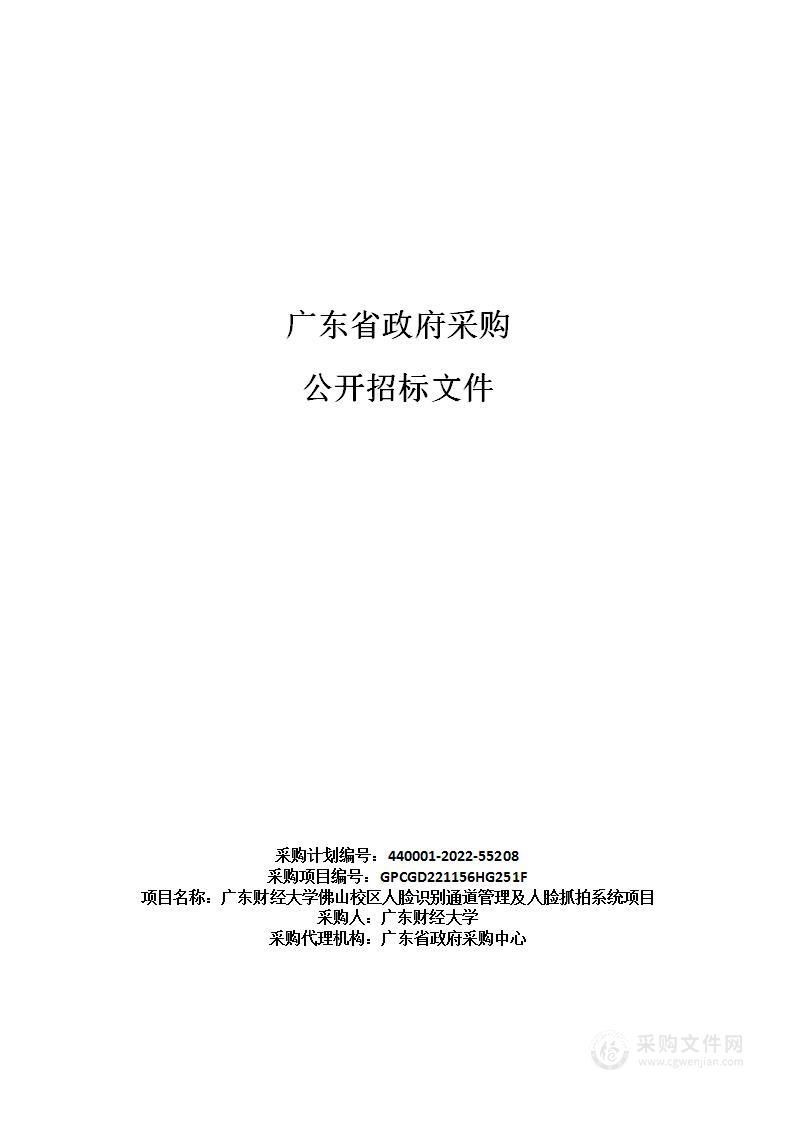 广东省政府采购

公开招标文件

采购计划编号：440001-2022-55208
采购项目编号：GPCGD221156HG251F
项目名称：广东财经大学佛山校区人脸识别通道管理及人脸抓拍系统项目
采购人：广东财经大学
采购代理机构：广东省政府采购中心

采购文件网
www.cgwenjian.com